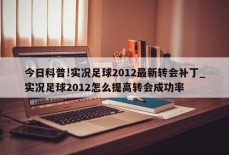 今日科普!实况足球2012最新转会补丁_实况足球2012怎么提高转会成功率